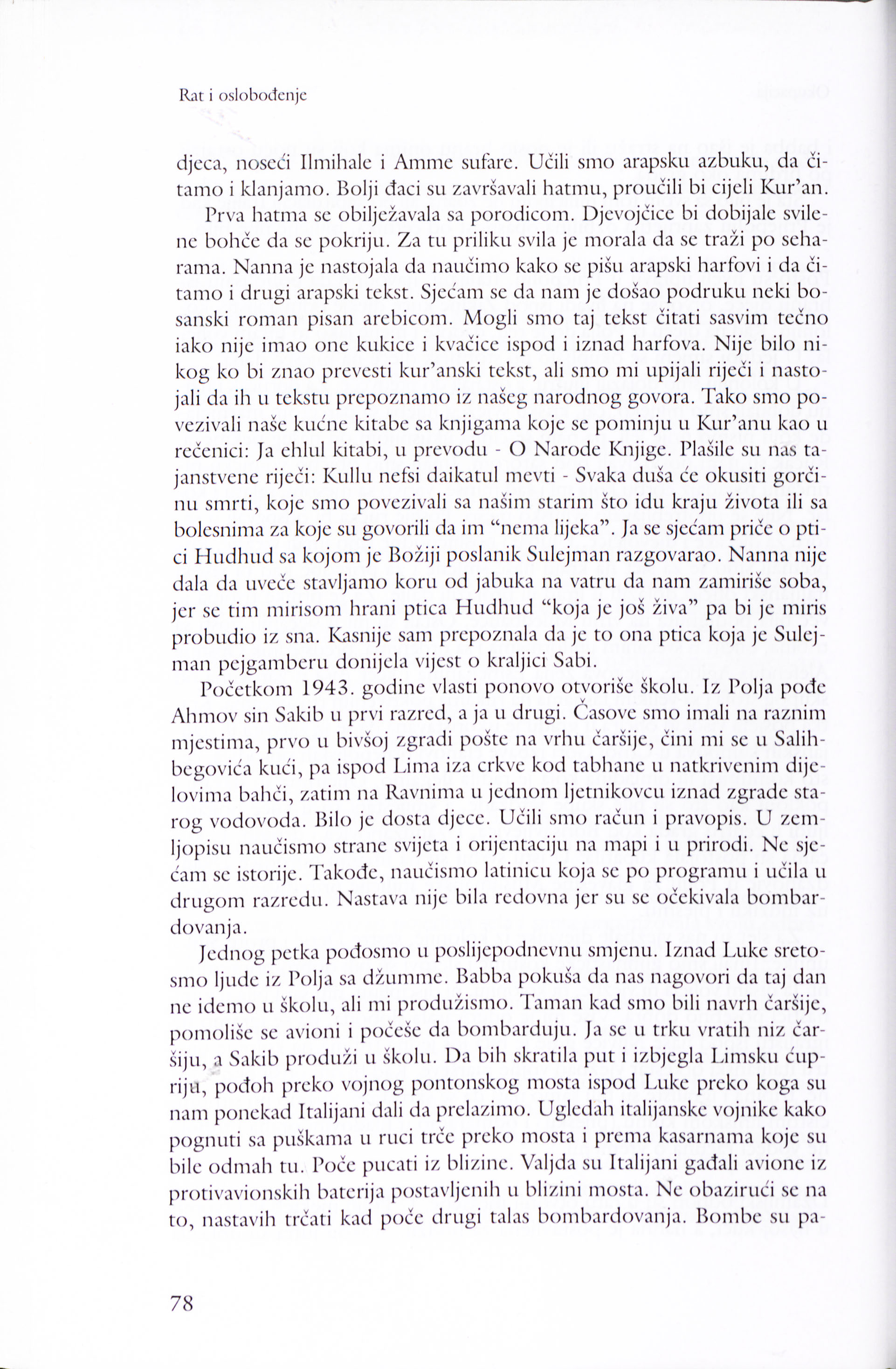 Rat i oslobođenje

djeca, noseći Ilmihale i Amme sufare. Učili smo arapsku azbuku, da čitamo i klanjamo. Bolji đaci su završavali hatmu, proučili bi cijeli Kur'an.

Prva hatma se obilježavala sa porodicom. Djevojčice bi dobijale svilene bohče da se pokriju. Za tu priliku svila je morala da se traži po seharama. Nanna je nastojala da naučimo kako se pišu arapski harfovi i da čitamo i drugi arapski tekst. Sjećam se da nam je došao podruku neki bosanski roman pisan arebicom. Mogli smo taj tekst čitati sasvim tečno iako nije imao one kukice i kvačice ispod i iznad harfova. Nije bilo nikog ko bi znao prevesti kur'anski tekst, ali smo mi upijali riječi i nastojali da ih u tekstu prepoznamo iz našeg narodnog govora. Tako smo povezivali naše kućne kitabe sa knjigama koje se pominju u Kur'anu kao u rečenici: Ja ehlul kitabi, u prevodu - O Narode Knjige. Plašile su nas tajanstvene riječi: Kullu nefsi daikatul mevti - Svaka duša će okusiti gorčinu smrti, koje smo povezivali sa našim starim što idu kraju života ili sa bolesnima za koje su govorili da im "nema lijeka". Ja se sjećam priče o ptici Hudhud sa kojom je Božiji poslanik Sulejman razgovarao. Nanna nije dala da uveče stavljamo koru od jabuka na vatru da nam zamiriše soba, jer se tim mirisom hrani ptica Hudhud "koja je još živa" pa bi je miris probudio iz sna. Kasnije sam prepoznala da je to ona ptica koja je Sulejman pejgamberu donijela vijest o kraljici Sabi.

Početkom 1943. godine vlasti ponovo otvoriše školu. Iz Polja pođe Ahmov sin Sakib u prvi razred, a ja u drugi. Časove smo imali na raznim mjestima, prvo u bivšoj zgradi pošte na vrhu čaršije, čini mi se u Salihbegovića kući, pa ispod Lima iza crkve kod tabhane u natkrivenim dijelovima bahči, zatim na Ravnima u jednom ljetnikovcu iznad zgrade starog vodovoda. Bilo je dosta djece. Učili smo račun i pravopis. U zemljopisu naučismo strane svijeta i orijentaciju na mapi i u prirodi. Ne sjećam se istorije. Takođe, naučismo latinicu koja se po programu i učila u drugom razredu. Nastava nije bila redovna jer su se očekivala bombardovanja.

Jednog petka pođosmo u poslijepodnevnu smjenu. Iznad Luke sretosmo ljude iz Polja sa džumme. Babba pokuša da nas nagovori da taj dan ne idemo u školu, ali mi produžismo. Taman kad smo bili navrh čaršije, pomoliše se avioni i počeše da bombarduju. Ja se u trku vratih niz čaršiju, a Sakib produži u školu. Da bih skratila put i izbjegla Limsku ćupriju, pođoh preko vojnog pontonskog mosta ispod Luke preko koga su nam ponekad Italijani dali da prelazimo. Ugledah italijanske vojnike kako pognuti sa puškama u ruci trče preko mosta i prema kasarnama koje su bile odmah tu. Poče pucati iz blizine. Valjda su Italijani gađali avione iz protivavionskih baterija postavljenih u blizini mosta. Ne obazirući se na to, nastavih trčati kad poče drugi talas bombardovanja. Bombe su pa-

78